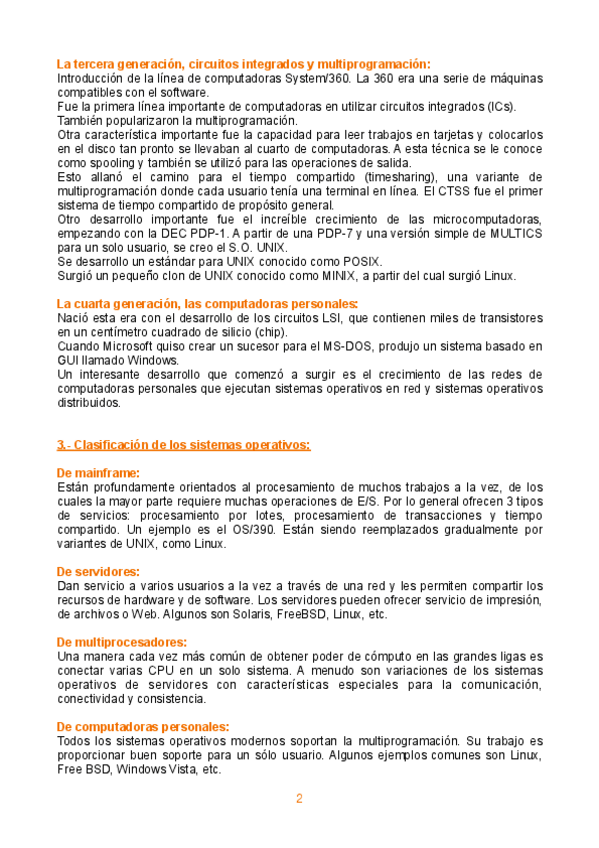 La tercera generación, circuitos integrados y multiprogramación:
Introducción de la línea de computadoras System/360. La 360 era una serie de máquinas compatibles con el software.
Fue la primera línea importante de computadoras en utilizar circuitos integrados (ICs).
También popularizaron la multiprogramación.
Otra característica importante fue la capacidad para leer trabajos en tarjetas y colocarlos en el disco tan pronto se llevaban al cuarto de computadoras. A esta técnica se le conoce como spooling y también se utilizó para las operaciones de salida.
Esto allanó el camino para el tiempo compartido (timesharing), una variante de multiprogramación donde cada usuario tenía una terminal en línea. El CTSS fue el primer sistema de tiempo compartido de propósito general.
Otro desarrollo importante fue el increíble crecimiento de las microcomputadoras, empezando con la DEC PDP-1. A partir de una PDP-7 y una versión simple de MULTICS para un solo usuario, se creo el S.O. UNIX.
Se desarrollo un estándar para UNIX conocido como POSIX.
Surgió un pequeño clon de UNIX conocido como MINIX, a partir del cual surgió Linux.

La cuarta generación, las computadoras personales:
Nació esta era con el desarrollo de los circuitos LSI, que contienen miles de transistores en un centímetro cuadrado de silicio (chip).
Cuando Microsoft quiso crear un sucesor para el MS-DOS, produjo un sistema basado en GUI llamado Windows.
Un interesante desarrollo que comenzó a surgir es el crecimiento de las redes de computadoras personales que ejecutan sistemas operativos en red y sistemas operativos distribuidos.

3.- Clasificación de los sistemas operativos:

De mainframe:
Están profundamente orientados al procesamiento de muchos trabajos a la vez, de los cuales la mayor parte requiere muchas operaciones de E/S. Por lo general ofrecen 3 tipos de servicios: procesamiento por lotes, procesamiento de transacciones y tiempo compartido. Un ejemplo es el OS/390. Están siendo reemplazados gradualmente por variantes de UNIX, como Linux.

De servidores:
Dan servicio a varios usuarios a la vez a través de una red y les permiten compartir los recursos de hardware y de software. Los servidores pueden ofrecer servicio de impresión, de archivos o Web. Algunos son Solaris, FreeBSD, Linux, etc.

De multiprocesadores:
Una manera cada vez más común de obtener poder de cómputo en las grandes ligas es conectar varias CPU en un solo sistema. A menudo son variaciones de los sistemas operativos de servidores con características especiales para la comunicación, conectividad y consistencia.

De computadoras personales:
Todos los sistemas operativos modernos soportan la multiprogramación. Su trabajo es proporcionar buen soporte para un sólo usuario. Algunos ejemplos comunes son Linux, Free BSD, Windows Vista, etc.

2